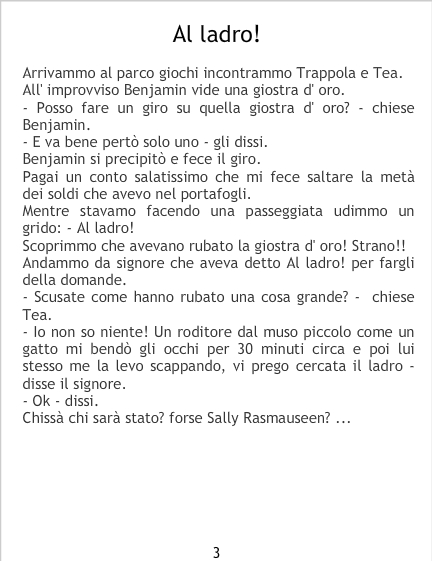 Al ladro!

Arrivammo al parco giochi incontrammo Trappola e Tea. All' improvviso Benjamin vide una giostra d' oro.
- Posso fare un giro su quella giostra d' oro? - chiese Benjamin.
- E va bene pertò solo uno - gli dissi.
Benjamin si precipitò e fece il giro.
Pagai un conto salatissimo che mi fece saltare la metà dei soldi che avevo nel portafogli.
Mentre stavamo facendo una passeggiata udimmo un grido: - Al ladro!
Scoprimmo che avevano rubato la giostra d' oro! Strano!!
Andammo da signore che aveva detto Al ladro! per fargli della domande.
- Scusate come hanno rubato una cosa grande? - chiese Tea.
- Io non so niente! Un roditore dal muso piccolo come un gatto mi bendò gli occhi per 30 minuti circa e poi lui stesso me la levo scappando, vi prego cercata il ladro - disse il signore.
- Ok - dissi.
Chissà chi sarà stato? forse Sally Rasmauseen? ...

3